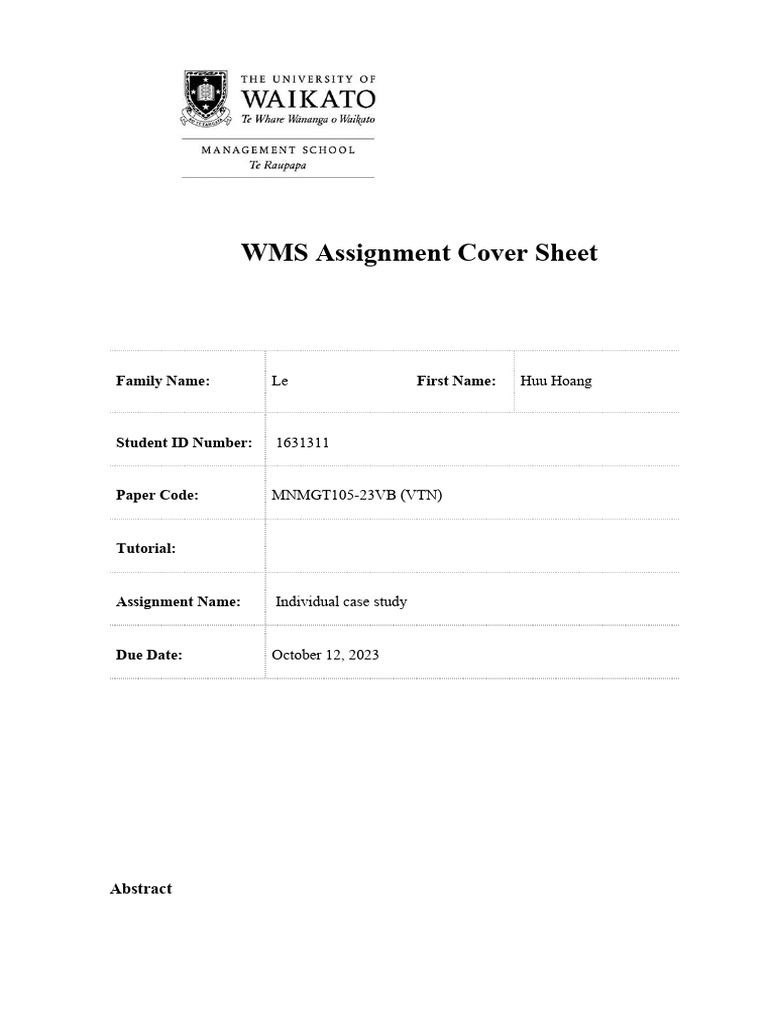 THE UNIVERSITY OF
WAIKATO
Te Whare Wānanga o Waikato

MANAGEMENT SCHOOL
Te Raupapa

WMS Assignment Cover Sheet

| Family Name: | Le | First Name: | Huu Hoang |
|---|---|---|---|
| Student ID Number: | 1631311 | | |
| Paper Code: | MNMGT105-23VB (VTN) | | |
| Tutorial: | | | |
| Assignment Name: | Individual case study | | |
| Due Date: | October 12, 2023 | | |

Abstract